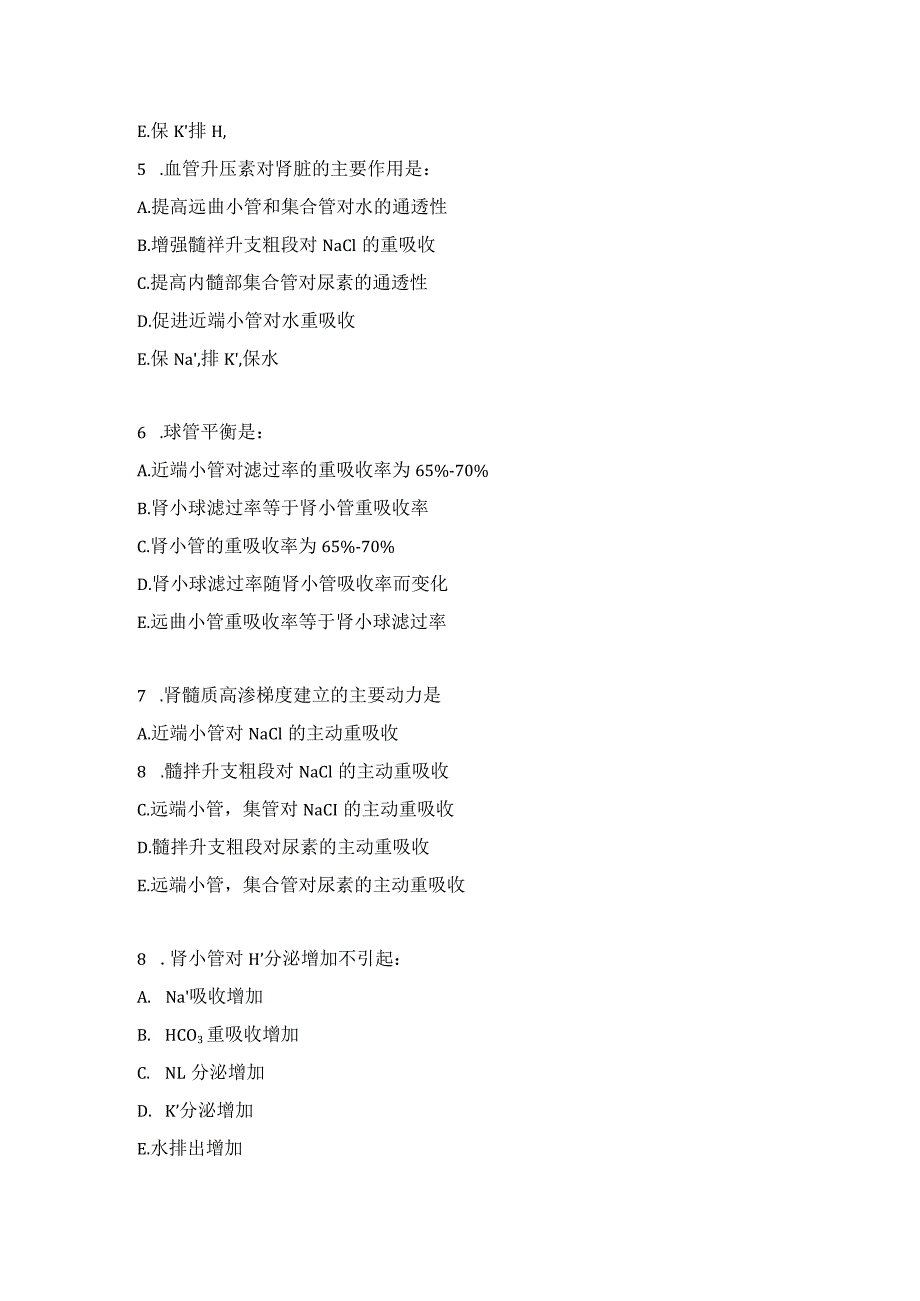 E.保 K'排 H,

5 .血管升压素对肾脏的主要作用是：

A.提高远曲小管和集合管对水的通透性

B.增强髓袢升支粗段对 NaCl 的重吸收

C.提高内髓部集合管对尿素的通透性

D.促进近端小管对水重吸收

E.保 Na',排 K',保水

6 .球管平衡是：

A.近端小管对滤过率的重吸收率为 65%-70%

B.肾小球滤过率等于肾小管重吸收率

C.肾小管的重吸收率为 65%-70%

D.肾小球滤过率随肾小管吸收率而变化

E.远曲小管重吸收率等于肾小球滤过率

7 .肾髓质高渗梯度建立的主要动力是

A.近端小管对 NaCl 的主动重吸收

8 .髓拌升支粗段对 NaCl 的主动重吸收

C.远端小管，集管对 NaCI 的主动重吸收

D.髓拌升支粗段对尿素的主动重吸收

E.远端小管，集合管对尿素的主动重吸收

8 . 肾小管对 H'分泌增加不引起：

A. Na'吸收增加

B. $HCO_3$ 重吸收增加

C. NL 分泌增加

D. K'分泌增加

E.水排出增加